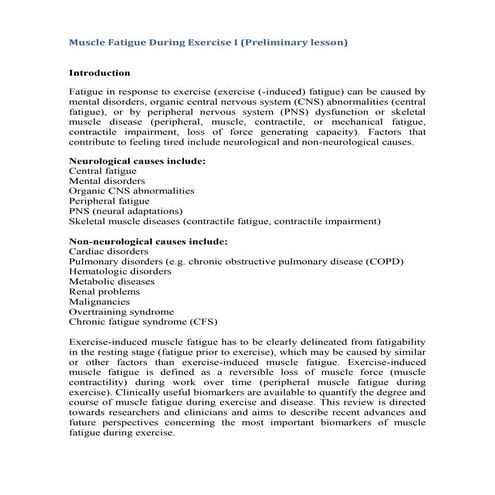 Muscle Fatigue During Exercise I (Preliminary lesson)

Introduction

Fatigue in response to exercise (exercise (-induced) fatigue) can be caused by mental disorders, organic central nervous system (CNS) abnormalities (central fatigue), or by peripheral nervous system (PNS) dysfunction or skeletal muscle disease (peripheral, muscle, contractile, or mechanical fatigue, contractile impairment, loss of force generating capacity). Factors that contribute to feeling tired include neurological and non-neurological causes.

Neurological causes include:
Central fatigue
Mental disorders
Organic CNS abnormalities
Peripheral fatigue
PNS (neural adaptations)
Skeletal muscle diseases (contractile fatigue, contractile impairment)

Non-neurological causes include:
Cardiac disorders
Pulmonary disorders (e.g. chronic obstructive pulmonary disease (COPD)
Hematologic disorders
Metabolic diseases
Renal problems
Malignancies
Overtraining syndrome
Chronic fatigue syndrome (CFS)

Exercise-induced muscle fatigue has to be clearly delineated from fatigability in the resting stage (fatigue prior to exercise), which may be caused by similar or other factors than exercise-induced muscle fatigue. Exercise-induced muscle fatigue is defined as a reversible loss of muscle force (muscle contractility) during work over time (peripheral muscle fatigue during exercise). Clinically useful biomarkers are available to quantify the degree and course of muscle fatigue during exercise and disease. This review is directed towards researchers and clinicians and aims to describe recent advances and future perspectives concerning the most important biomarkers of muscle fatigue during exercise.